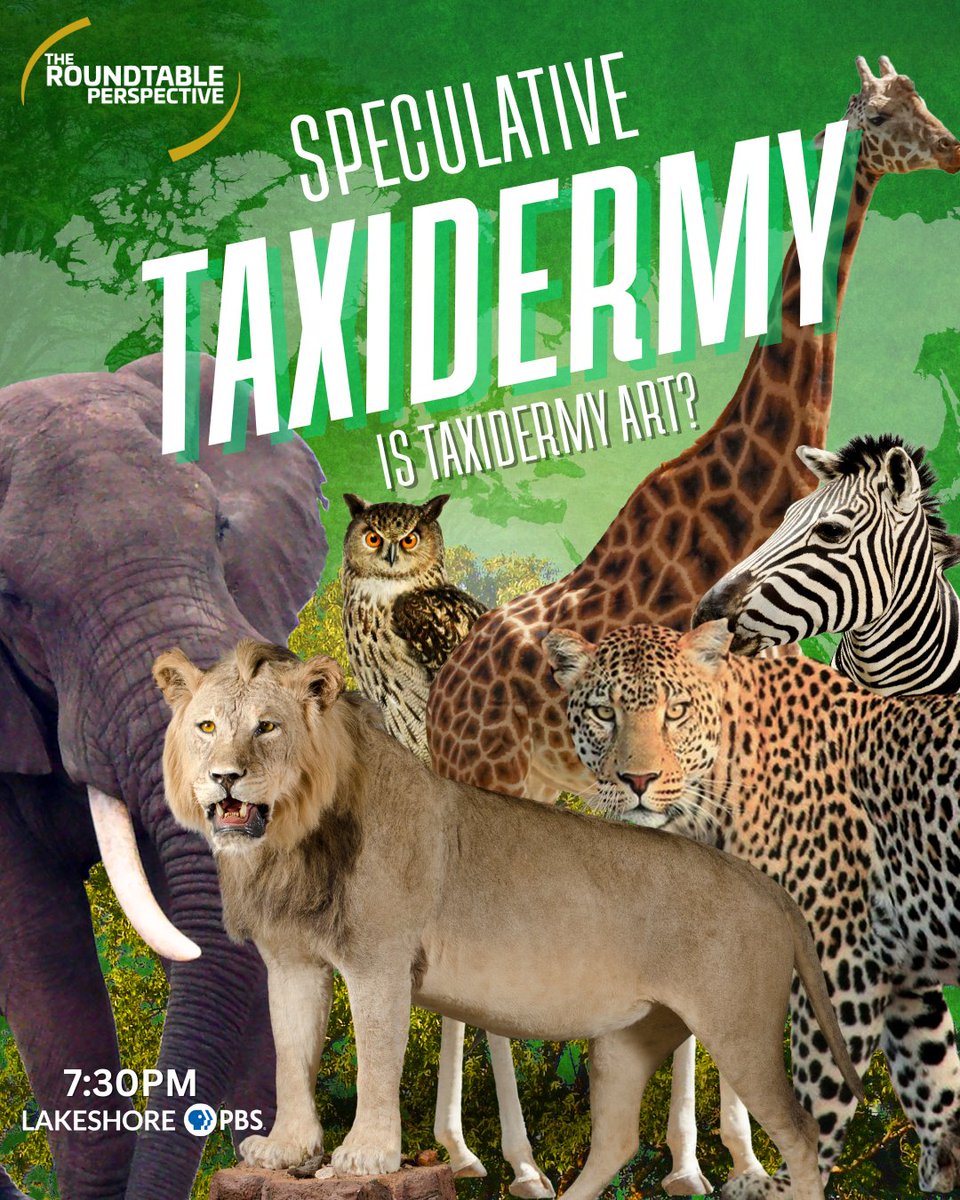 THE ROUNDTABLE PERSPECTIVE

SPECULATIVE TAXIDERMY

IS TAXIDERMY ART?

7:30PM
LAKESHORE PBS